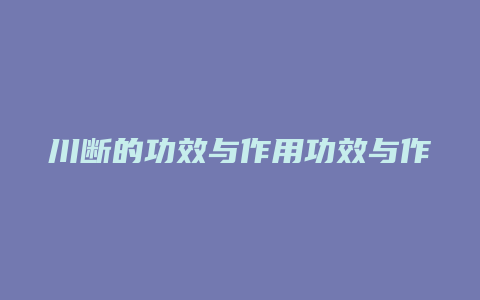 川断的功效与作用功效与作